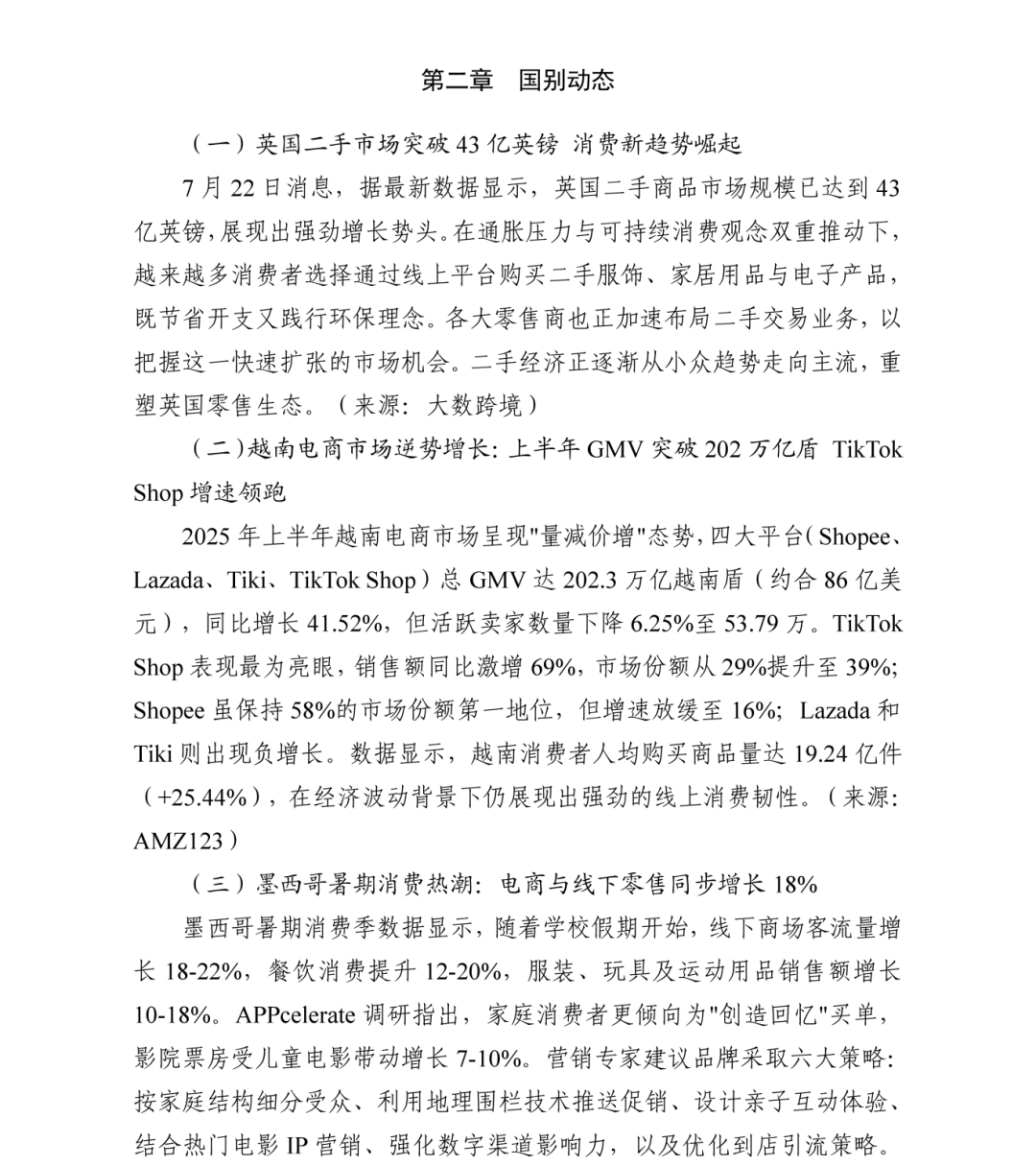 第二章　国别动态

（一）英国二手市场突破 43 亿英镑 消费新趋势崛起

7 月 22 日消息，据最新数据显示，英国二手商品市场规模已达到 43 亿英镑，展现出强劲增长势头。在通胀压力与可持续消费观念双重推动下，越来越多消费者选择通过线上平台购买二手服饰、家居用品与电子产品，既节省开支又践行环保理念。各大零售商也正加速布局二手交易业务，以把握这一快速扩张的市场机会。二手经济正逐渐从小众趋势走向主流，重塑英国零售生态。（来源：大数跨境）

（二）越南电商市场逆势增长：上半年 GMV 突破 202 万亿盾 TikTok Shop 增速领跑

2025 年上半年越南电商市场呈现"量减价增"态势，四大平台（Shopee、Lazada、Tiki、TikTok Shop）总 GMV 达 202.3 万亿越南盾（约合 86 亿美元），同比增长 41.52%，但活跃卖家数量下降 6.25%至 53.79 万。TikTok Shop 表现最为亮眼，销售额同比激增 69%，市场份额从 29%提升至 39%；Shopee 虽保持 58%的市场份额第一地位，但增速放缓至 16%；Lazada 和 Tiki 则出现负增长。数据显示，越南消费者人均购买商品量达 19.24 亿件（+25.44%），在经济波动背景下仍展现出强劲的线上消费韧性。（来源：AMZ123）

（三）墨西哥暑期消费热潮：电商与线下零售同步增长 18%

墨西哥暑期消费季数据显示，随着学校假期开始，线下商场客流量增长 18-22%，餐饮消费提升 12-20%，服装、玩具及运动用品销售额增长 10-18%。APPcelerate 调研指出，家庭消费者更倾向为"创造回忆"买单，影院票房受儿童电影带动增长 7-10%。营销专家建议品牌采取六大策略：按家庭结构细分受众、利用地理围栏技术推送促销、设计亲子互动体验、结合热门电影 IP 营销、强化数字渠道影响力，以及优化到店引流策略。